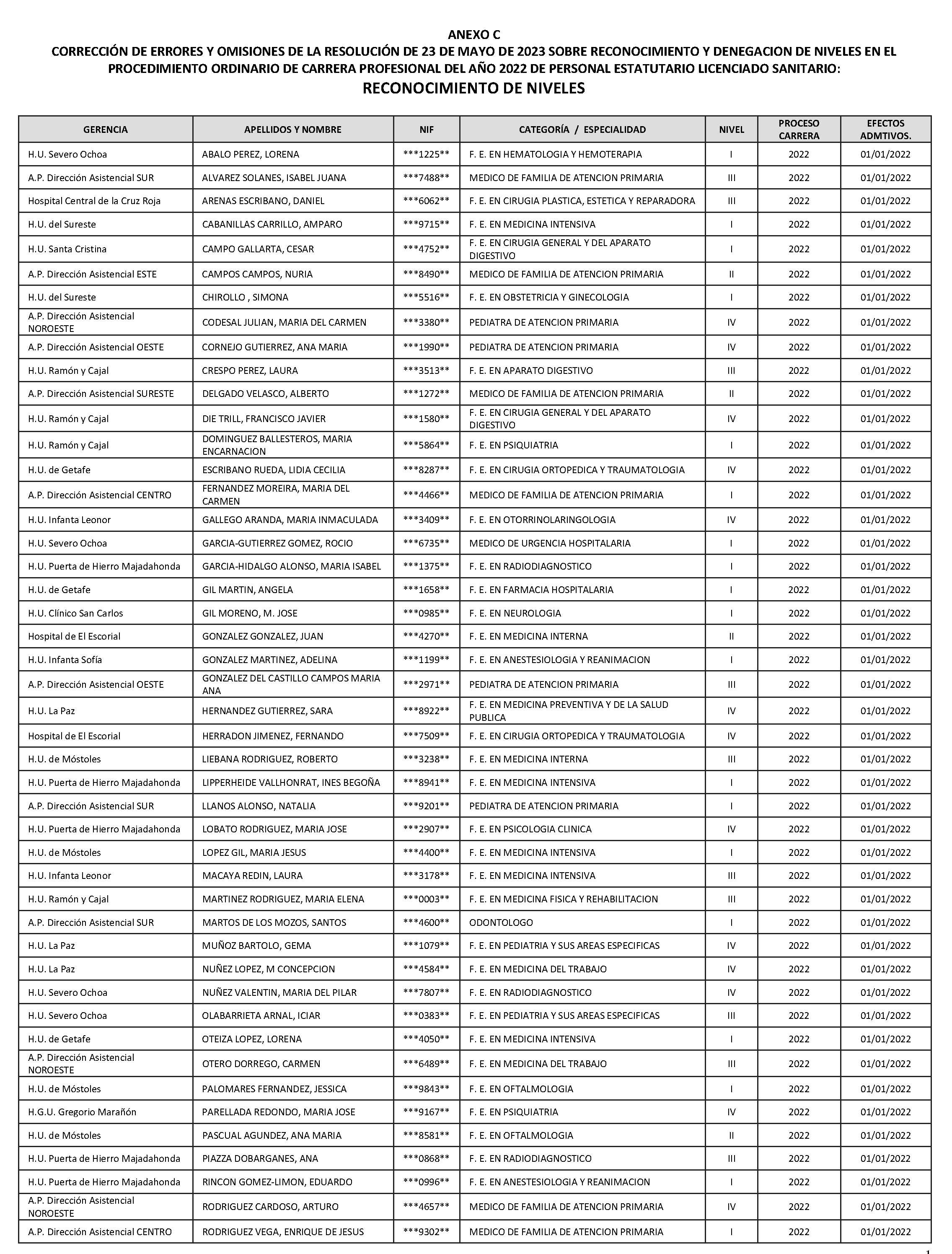 ANEXO C
CORRECCIÓN DE ERRORES Y OMISIONES DE LA RESOLUCIÓN DE 23 DE MAYO DE 2023 SOBRE RECONOCIMIENTO Y DENEGACION DE NIVELES EN EL PROCEDIMIENTO ORDINARIO DE CARRERA PROFESIONAL DEL AÑO 2022 DE PERSONAL ESTATUTARIO LICENCIADO SANITARIO:
RECONOCIMIENTO DE NIVELES

| GERENCIA | APELLIDOS Y NOMBRE | NIF | CATEGORÍA / ESPECIALIDAD | NIVEL | PROCESO CARRERA | EFECTOS ADMTIVOS. |
|---|---|---|---|---|---|---|
| H.U. Severo Ochoa | ABALO PEREZ, LORENA | \*\*\*1225\*\* | F. E. EN HEMATOLOGIA Y HEMOTERAPIA | I | 2022 | 01/01/2022 |
| A.P. Dirección Asistencial SUR | ALVAREZ SOLANES, ISABEL JUANA | \*\*\*7488\*\* | MEDICO DE FAMILIA DE ATENCION PRIMARIA | III | 2022 | 01/01/2022 |
| Hospital Central de la Cruz Roja | ARENAS ESCRIBANO, DANIEL | \*\*\*6062\*\* | F. E. EN CIRUGIA PLASTICA, ESTETICA Y REPARADORA | III | 2022 | 01/01/2022 |
| H.U. del Sureste | CABANILLAS CARRILLO, AMPARO | \*\*\*9715\*\* | F. E. EN MEDICINA INTENSIVA | I | 2022 | 01/01/2022 |
| H.U. Santa Cristina | CAMPO GALLARTA, CESAR | \*\*\*4752\*\* | F. E. EN CIRUGIA GENERAL Y DEL APARATO DIGESTIVO | I | 2022 | 01/01/2022 |
| A.P. Dirección Asistencial ESTE | CAMPOS CAMPOS, NURIA | \*\*\*8490\*\* | MEDICO DE FAMILIA DE ATENCION PRIMARIA | II | 2022 | 01/01/2022 |
| H.U. del Sureste | CHIROLLO , SIMONA | \*\*\*5516\*\* | F. E. EN OBSTETRICIA Y GINECOLOGIA | I | 2022 | 01/01/2022 |
| A.P. Dirección Asistencial NOROESTE | CODESAL JULIAN, MARIA DEL CARMEN | \*\*\*3380\*\* | PEDIATRA DE ATENCION PRIMARIA | IV | 2022 | 01/01/2022 |
| A.P. Dirección Asistencial OESTE | CORNEJO GUTIERREZ, ANA MARIA | \*\*\*1990\*\* | PEDIATRA DE ATENCION PRIMARIA | IV | 2022 | 01/01/2022 |
| H.U. Ramón y Cajal | CRESPO PEREZ, LAURA | \*\*\*3513\*\* | F. E. EN APARATO DIGESTIVO | III | 2022 | 01/01/2022 |
| A.P. Dirección Asistencial SURESTE | DELGADO VELASCO, ALBERTO | \*\*\*1272\*\* | MEDICO DE FAMILIA DE ATENCION PRIMARIA | II | 2022 | 01/01/2022 |
| H.U. Ramón y Cajal | DIE TRILL, FRANCISCO JAVIER | \*\*\*1580\*\* | F. E. EN CIRUGIA GENERAL Y DEL APARATO DIGESTIVO | IV | 2022 | 01/01/2022 |
| H.U. Ramón y Cajal | DOMINGUEZ BALLESTEROS, MARIA ENCARNACION | \*\*\*5864\*\* | F. E. EN PSIQUIATRIA | I | 2022 | 01/01/2022 |
| H.U. de Getafe | ESCRIBANO RUEDA, LIDIA CECILIA | \*\*\*8287\*\* | F. E. EN CIRUGIA ORTOPEDICA Y TRAUMATOLOGIA | IV | 2022 | 01/01/2022 |
| A.P. Dirección Asistencial CENTRO | FERNANDEZ MOREIRA, MARIA DEL CARMEN | \*\*\*4466\*\* | MEDICO DE FAMILIA DE ATENCION PRIMARIA | I | 2022 | 01/01/2022 |
| H.U. Infanta Leonor | GALLEGO ARANDA, MARIA INMACULADA | \*\*\*3409\*\* | F. E. EN OTORRINOLARINGOLOGIA | IV | 2022 | 01/01/2022 |
| H.U. Severo Ochoa | GARCIA-GUTIERREZ GOMEZ, ROCIO | \*\*\*6735\*\* | MEDICO DE URGENCIA HOSPITALARIA | I | 2022 | 01/01/2022 |
| H.U. Puerta de Hierro Majadahonda | GARCIA-HIDALGO ALONSO, MARIA ISABEL | \*\*\*1375\*\* | F. E. EN RADIODIAGNOSTICO | I | 2022 | 01/01/2022 |
| H.U. de Getafe | GIL MARTIN, ANGELA | \*\*\*1658\*\* | F. E. EN FARMACIA HOSPITALARIA | I | 2022 | 01/01/2022 |
| H.U. Clínico San Carlos | GIL MORENO, M. JOSE | \*\*\*0985\*\* | F. E. EN NEUROLOGIA | I | 2022 | 01/01/2022 |
| Hospital de El Escorial | GONZALEZ GONZALEZ, JUAN | \*\*\*4270\*\* | F. E. EN MEDICINA INTERNA | II | 2022 | 01/01/2022 |
| H.U. Infanta Sofía | GONZALEZ MARTINEZ, ADELINA | \*\*\*1199\*\* | F. E. EN ANESTESIOLOGIA Y REANIMACION | I | 2022 | 01/01/2022 |
| A.P. Dirección Asistencial OESTE | GONZALEZ DEL CASTILLO CAMPOS MARIA ANA | \*\*\*2971\*\* | PEDIATRA DE ATENCION PRIMARIA | III | 2022 | 01/01/2022 |
| H.U. La Paz | HERNANDEZ GUTIERREZ, SARA | \*\*\*8922\*\* | F. E. EN MEDICINA PREVENTIVA Y DE LA SALUD PUBLICA | IV | 2022 | 01/01/2022 |
| Hospital de El Escorial | HERRADON JIMENEZ, FERNANDO | \*\*\*7509\*\* | F. E. EN CIRUGIA ORTOPEDICA Y TRAUMATOLOGIA | IV | 2022 | 01/01/2022 |
| H.U. de Móstoles | LIEBANA RODRIGUEZ, ROBERTO | \*\*\*3238\*\* | F. E. EN MEDICINA INTERNA | III | 2022 | 01/01/2022 |
| H.U. Puerta de Hierro Majadahonda | LIPPERHEIDE VALLHONRAT, INES BEGOÑA | \*\*\*8941\*\* | F. E. EN MEDICINA INTENSIVA | I | 2022 | 01/01/2022 |
| A.P. Dirección Asistencial SUR | LLANOS ALONSO, NATALIA | \*\*\*9201\*\* | PEDIATRA DE ATENCION PRIMARIA | I | 2022 | 01/01/2022 |
| H.U. Puerta de Hierro Majadahonda | LOBATO RODRIGUEZ, MARIA JOSE | \*\*\*2907\*\* | F. E. EN PSICOLOGIA CLINICA | IV | 2022 | 01/01/2022 |
| H.U. de Móstoles | LOPEZ GIL, MARIA JESUS | \*\*\*4400\*\* | F. E. EN MEDICINA INTENSIVA | I | 2022 | 01/01/2022 |
| H.U. Infanta Leonor | MACAYA REDIN, LAURA | \*\*\*3178\*\* | F. E. EN MEDICINA INTENSIVA | III | 2022 | 01/01/2022 |
| H.U. Ramón y Cajal | MARTINEZ RODRIGUEZ, MARIA ELENA | \*\*\*0003\*\* | F. E. EN MEDICINA FISICA Y REHABILITACION | III | 2022 | 01/01/2022 |
| A.P. Dirección Asistencial SUR | MARTOS DE LOS MOZOS, SANTOS | \*\*\*4600\*\* | ODONTOLOGO | I | 2022 | 01/01/2022 |
| H.U. La Paz | MUÑOZ BARTOLO, GEMA | \*\*\*1079\*\* | F. E. EN PEDIATRIA Y SUS AREAS ESPECIFICAS | IV | 2022 | 01/01/2022 |
| H.U. La Paz | NUÑEZ LOPEZ, M CONCEPCION | \*\*\*4584\*\* | F. E. EN MEDICINA DEL TRABAJO | IV | 2022 | 01/01/2022 |
| H.U. Severo Ochoa | NUÑEZ VALENTIN, MARIA DEL PILAR | \*\*\*7807\*\* | F. E. EN RADIODIAGNOSTICO | IV | 2022 | 01/01/2022 |
| H.U. Severo Ochoa | OLABARRIETA ARNAL, ICIAR | \*\*\*0383\*\* | F. E. EN PEDIATRIA Y SUS AREAS ESPECIFICAS | III | 2022 | 01/01/2022 |
| H.U. de Getafe | OTEIZA LOPEZ, LORENA | \*\*\*4050\*\* | F. E. EN MEDICINA INTENSIVA | I | 2022 | 01/01/2022 |
| A.P. Dirección Asistencial NOROESTE | OTERO DORREGO, CARMEN | \*\*\*6489\*\* | F. E. EN MEDICINA DEL TRABAJO | III | 2022 | 01/01/2022 |
| H.U. de Móstoles | PALOMARES FERNANDEZ, JESSICA | \*\*\*9843\*\* | F. E. EN OFTALMOLOGIA | I | 2022 | 01/01/2022 |
| H.G.U. Gregorio Marañón | PARELLADA REDONDO, MARIA JOSE | \*\*\*9167\*\* | F. E. EN PSIQUIATRIA | IV | 2022 | 01/01/2022 |
| H.U. de Móstoles | PASCUAL AGUNDEZ, ANA MARIA | \*\*\*8581\*\* | F. E. EN OFTALMOLOGIA | II | 2022 | 01/01/2022 |
| H.U. Puerta de Hierro Majadahonda | PIAZZA DOBARGANES, ANA | \*\*\*0868\*\* | F. E. EN RADIODIAGNOSTICO | III | 2022 | 01/01/2022 |
| H.U. Puerta de Hierro Majadahonda | RINCON GOMEZ-LIMON, EDUARDO | \*\*\*0996\*\* | F. E. EN ANESTESIOLOGIA Y REANIMACION | I | 2022 | 01/01/2022 |
| A.P. Dirección Asistencial NOROESTE | RODRIGUEZ CARDOSO, ARTURO | \*\*\*4657\*\* | MEDICO DE FAMILIA DE ATENCION PRIMARIA | IV | 2022 | 01/01/2022 |
| A.P. Dirección Asistencial CENTRO | RODRIGUEZ VEGA, ENRIQUE DE JESUS | \*\*\*9302\*\* | MEDICO DE FAMILIA DE ATENCION PRIMARIA | I | 2022 | 01/01/2022 |

1